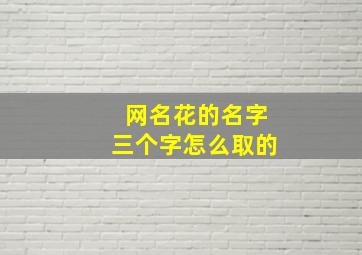 网名花的名字
三个字怎么取的